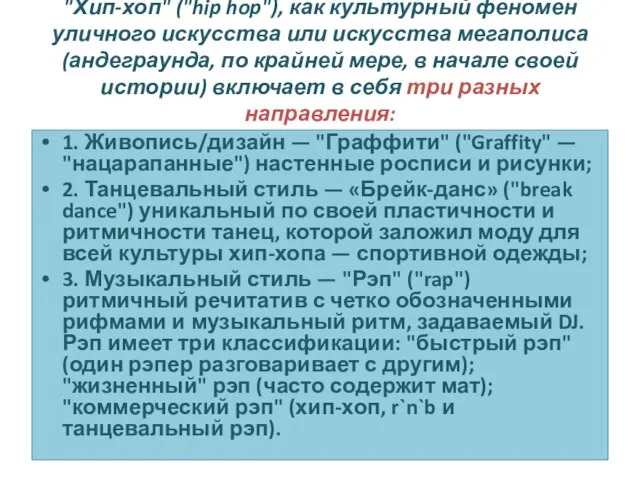 "Хип-хоп" ("hip hop"), как культурный феномен уличного искусства или искусства мегаполиса (андеграунда, по крайней мере, в начале своей истории) включает в себя три разных направления:

• 1. Живопись/дизайн — "Граффити" ("Graffity" — "нацарапанные") настенные росписи и рисунки;
• 2. Танцевальный стиль — «Брейк-данс» ("break dance") уникальный по своей пластичности и ритмичности танец, которой заложил моду для всей культуры хип-хопа — спортивной одежды;
• 3. Музыкальный стиль — "Рэп" ("rap") ритмичный речитатив с четко обозначенными рифмами и музыкальный ритм, задаваемый DJ. Рэп имеет три классификации: "быстрый рэп" (один рэпер разговаривает с другим); "жизненный" рэп (часто содержит мат); "коммерческий рэп" (хип-хоп, r`n`b и танцевальный рэп).